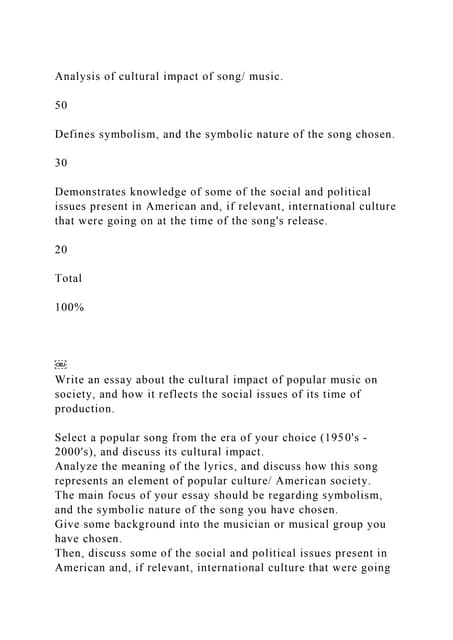 Analysis of cultural impact of song/ music.

50

Defines symbolism, and the symbolic nature of the song chosen.

30

Demonstrates knowledge of some of the social and political issues present in American and, if relevant, international culture that were going on at the time of the song's release.

20

Total

100%

Write an essay about the cultural impact of popular music on society, and how it reflects the social issues of its time of production.

Select a popular song from the era of your choice (1950's - 2000's), and discuss its cultural impact.
Analyze the meaning of the lyrics, and discuss how this song represents an element of popular culture/ American society.
The main focus of your essay should be regarding symbolism, and the symbolic nature of the song you have chosen.
Give some background into the musician or musical group you have chosen.
Then, discuss some of the social and political issues present in American and, if relevant, international culture that were going